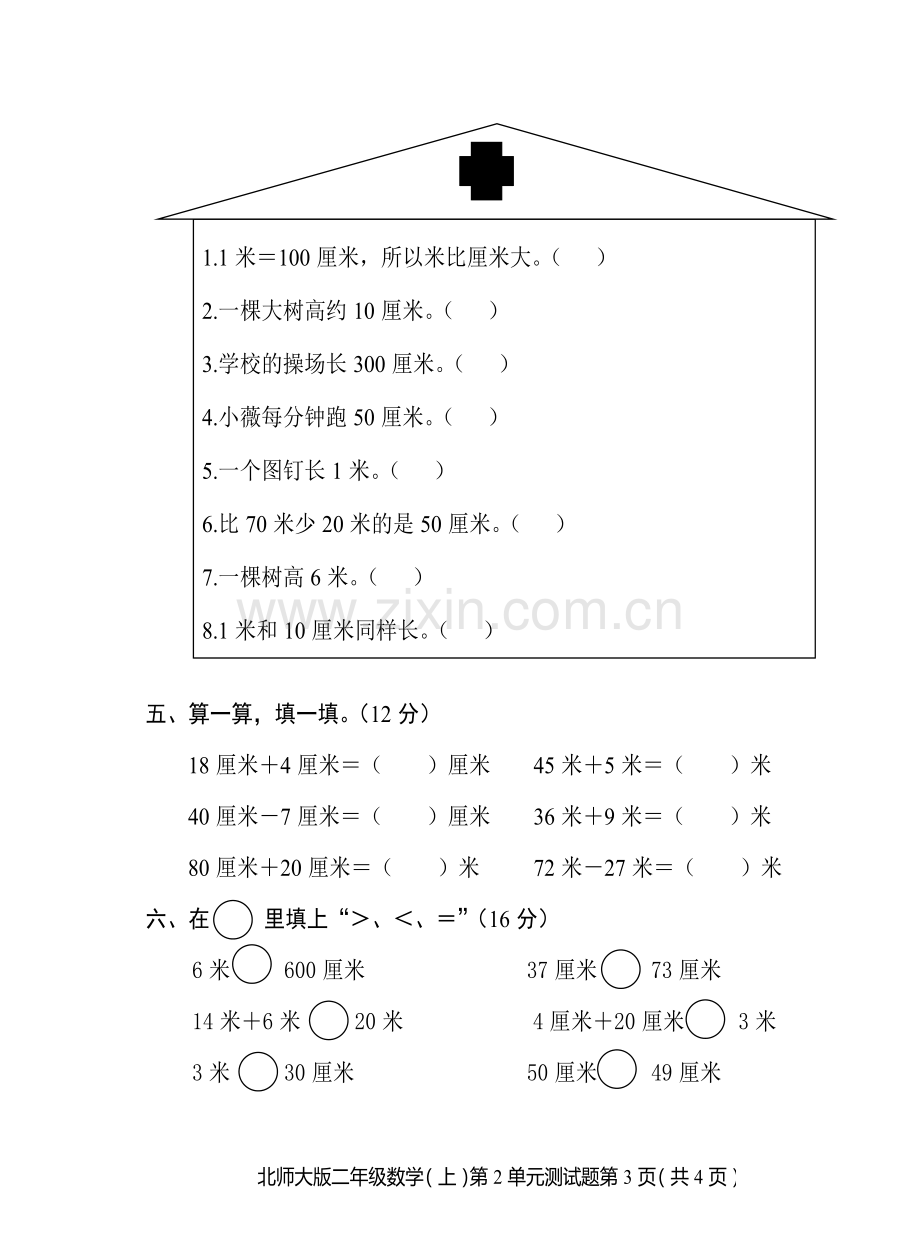 1.1米＝100厘米，所以米比厘米大。（ ）

2.一棵大树高约10厘米。（ ）

3.学校的操场长300厘米。（ ）

4.小薇每分钟跑50厘米。（ ）

5.一个图钉长1米。（ ）

6.比70米少20米的是50厘米。（ ）

7.一棵树高6米。（ ）

8.1米和10厘米同样长。（ ）

五、算一算，填一填。（12分）

18厘米＋4厘米＝（ ）厘米 45米＋5米＝（ ）米

40厘米－7厘米＝（ ）厘米 36米＋9米＝（ ）米

80厘米＋20厘米＝（ ）米 72米－27米＝（ ）米

六、在○里填上“＞、＜、＝”（16分）

6米○600厘米 37厘米○73厘米

14米＋6米○20米 4厘米＋20厘米○3米

3米○30厘米 50厘米○49厘米

北师大版二年级数学（上）第2单元测试题第3页（共4页）

www.zixin.com.cn